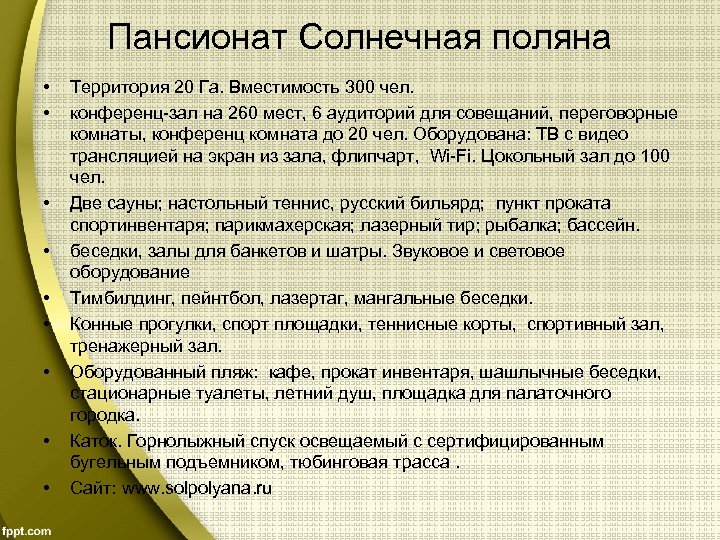 Пансионат Солнечная поляна

• Территория 20 Га. Вместимость 300 чел.
• конференц-зал на 260 мест, 6 аудиторий для совещаний, переговорные комнаты, конференц комната до 20 чел. Оборудована: ТВ с видео трансляцией на экран из зала, флипчарт, Wi-Fi. Цокольный зал до 100 чел.
• Две сауны; настольный теннис, русский бильярд; пункт проката спортинвентаря; парикмахерская; лазерный тир; рыбалка; бассейн.
• беседки, залы для банкетов и шатры. Звуковое и световое оборудование
• Тимбилдинг, пейнтбол, лазертаг, мангальные беседки.
• Конные прогулки, спорт площадки, теннисные корты, спортивный зал, тренажерный зал.
• Оборудованный пляж: кафе, прокат инвентаря, шашлычные беседки, стационарные туалеты, летний душ, площадка для палаточного городка.
• Каток. Горнолыжный спуск освещаемый с сертифицированным бугельным подъемником, тюбинговая трасса .
• Сайт: www.solpolyana.ru

fppt.com